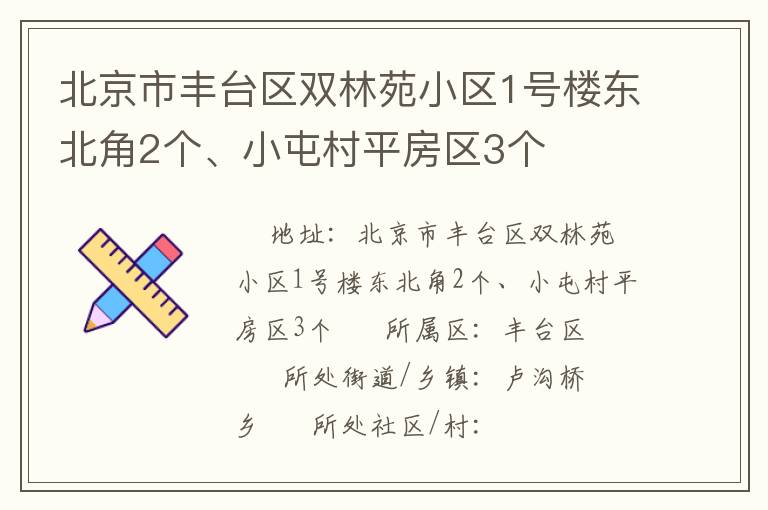 北京市丰台区双林苑小区1号楼东北角2个、小屯村平房区3个

地址：北京市丰台区双林苑小区1号楼东北角2个、小屯村平房区3个　　所属区：丰台区　　所处街道/乡镇：卢沟桥乡　　所处社区/村：